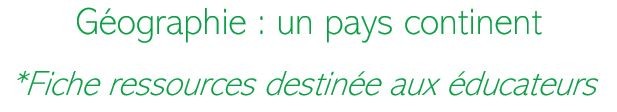 Géographie : un pays continent

*Fiche ressources destinée aux éducateurs